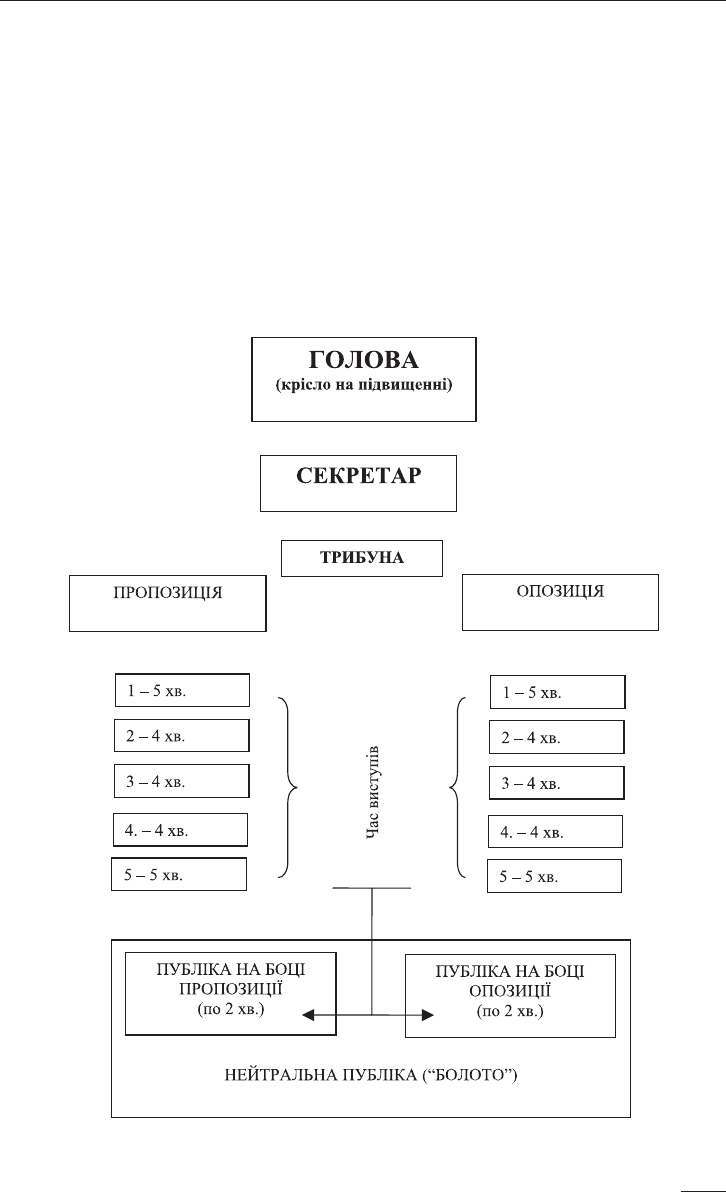 ГОЛОВА
(крісло на підвищенні)

СЕКРЕТАР

ТРИБУНА

ПРОПОЗИЦІЯ

ОПОЗИЦІЯ

1 – 5 хв.

2 – 4 хв.

3 – 4 хв.

4. – 4 хв.

5 – 5 хв.

Час виступів

1 – 5 хв.

2 – 4 хв.

3 – 4 хв.

4. – 4 хв.

5 – 5 хв.

ПУБЛІКА НА БОЦІ ПРОПОЗИЦІЇ (по 2 хв.)

ПУБЛІКА НА БОЦІ ОПОЗИЦІЇ (по 2 хв.)

НЕЙТРАЛЬНА ПУБЛІКА (“БОЛОТО”)